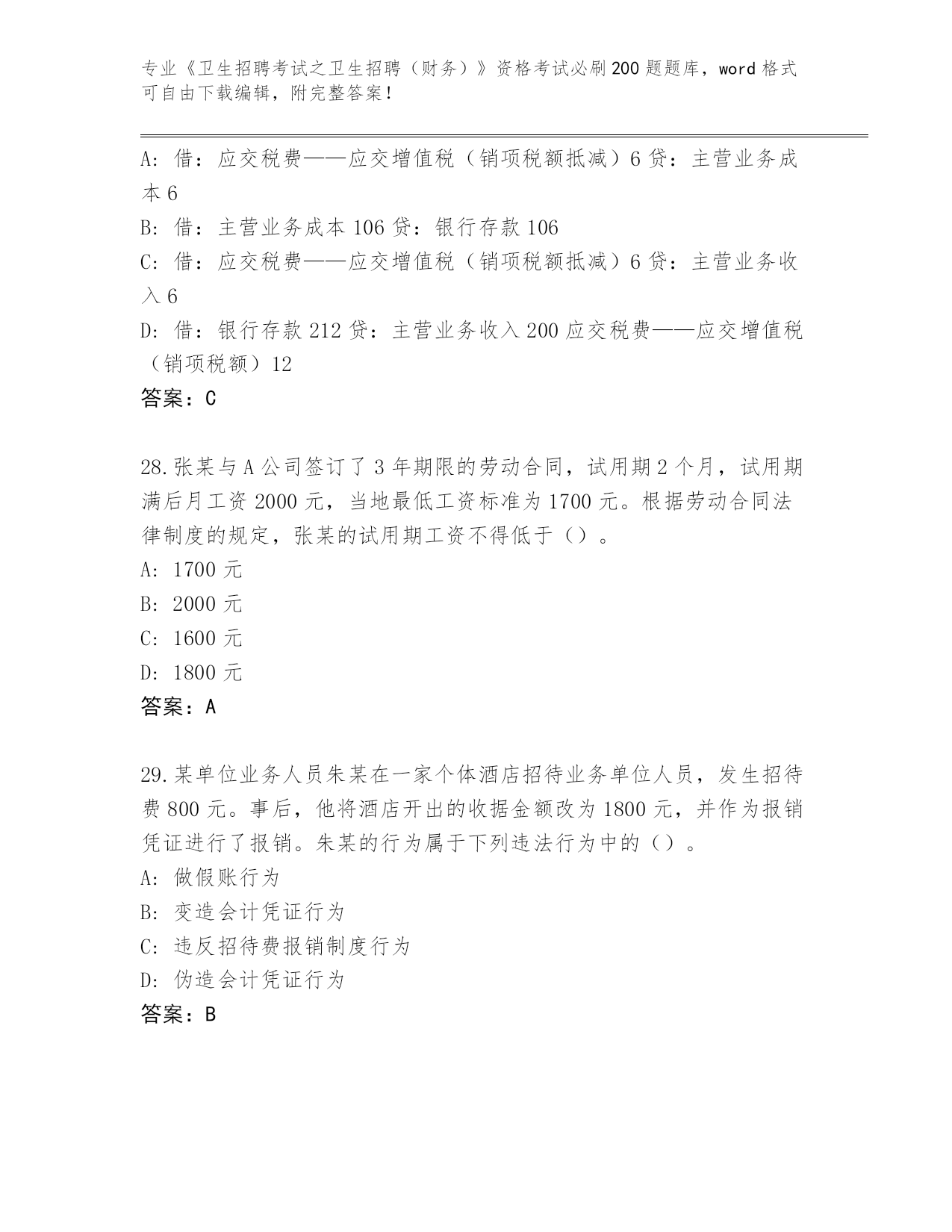 专业《卫生招聘考试之卫生招聘（财务）》资格考试必刷200题题库，word格式可自由下载编辑，附完整答案！

A：借：应交税费——应交增值税（销项税额抵减）6 贷：主营业务成本 6
B：借：主营业务成本 106 贷：银行存款 106
C：借：应交税费——应交增值税（销项税额抵减）6 贷：主营业务收入 6
D：借：银行存款 212 贷：主营业务收入 200 应交税费——应交增值税（销项税额）12
答案：C

28.张某与A公司签订了3年期限的劳动合同，试用期2个月，试用期满后月工资2000元，当地最低工资标准为1700元。根据劳动合同法律制度的规定，张某的试用期工资不得低于（）。
A：1700 元
B：2000 元
C：1600 元
D：1800 元
答案：A

29.某单位业务人员朱某在一家个体酒店招待业务单位人员，发生招待费800元。事后，他将酒店开出的收据金额改为1800元，并作为报销凭证进行了报销。朱某的行为属于下列违法行为中的（）。
A：做假账行为
B：变造会计凭证行为
C：违反招待费报销制度行为
D：伪造会计凭证行为
答案：B